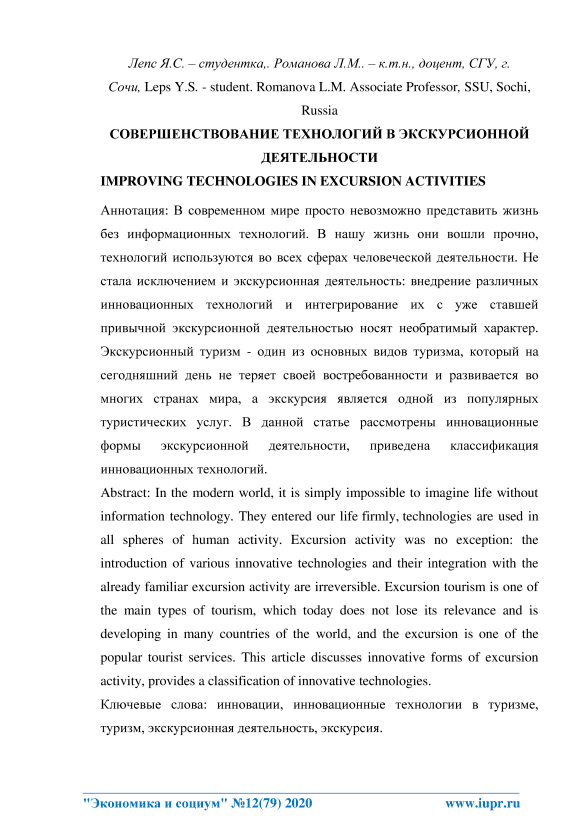 Лепс Я.С. – студентка,. Романова Л.М.. – к.т.н., доцент, СГУ, г. Сочи, Leps Y.S. - student. Romanova L.M. Associate Professor, SSU, Sochi, Russia

СОВЕРШЕНСТВОВАНИЕ ТЕХНОЛОГИЙ В ЭКСКУРСИОННОЙ ДЕЯТЕЛЬНОСТИ

IMPROVING TECHNOLOGIES IN EXCURSION ACTIVITIES

Аннотация: В современном мире просто невозможно представить жизнь без информационных технологий. В нашу жизнь они вошли прочно, технологий используются во всех сферах человеческой деятельности. Не стала исключением и экскурсионная деятельность: внедрение различных инновационных технологий и интегрирование их с уже ставшей привычной экскурсионной деятельностью носят необратимый характер. Экскурсионный туризм - один из основных видов туризма, который на сегодняшний день не теряет своей востребованности и развивается во многих странах мира, а экскурсия является одной из популярных туристических услуг. В данной статье рассмотрены инновационные формы экскурсионной деятельности, приведена классификация инновационных технологий.

Abstract: In the modern world, it is simply impossible to imagine life without information technology. They entered our life firmly, technologies are used in all spheres of human activity. Excursion activity was no exception: the introduction of various innovative technologies and their integration with the already familiar excursion activity are irreversible. Excursion tourism is one of the main types of tourism, which today does not lose its relevance and is developing in many countries of the world, and the excursion is one of the popular tourist services. This article discusses innovative forms of excursion activity, provides a classification of innovative technologies.

Ключевые слова: инновации, инновационные технологии в туризме, туризм, экскурсионная деятельность, экскурсия.

"Экономика и социум" №12(79) 2020 www.iupr.ru